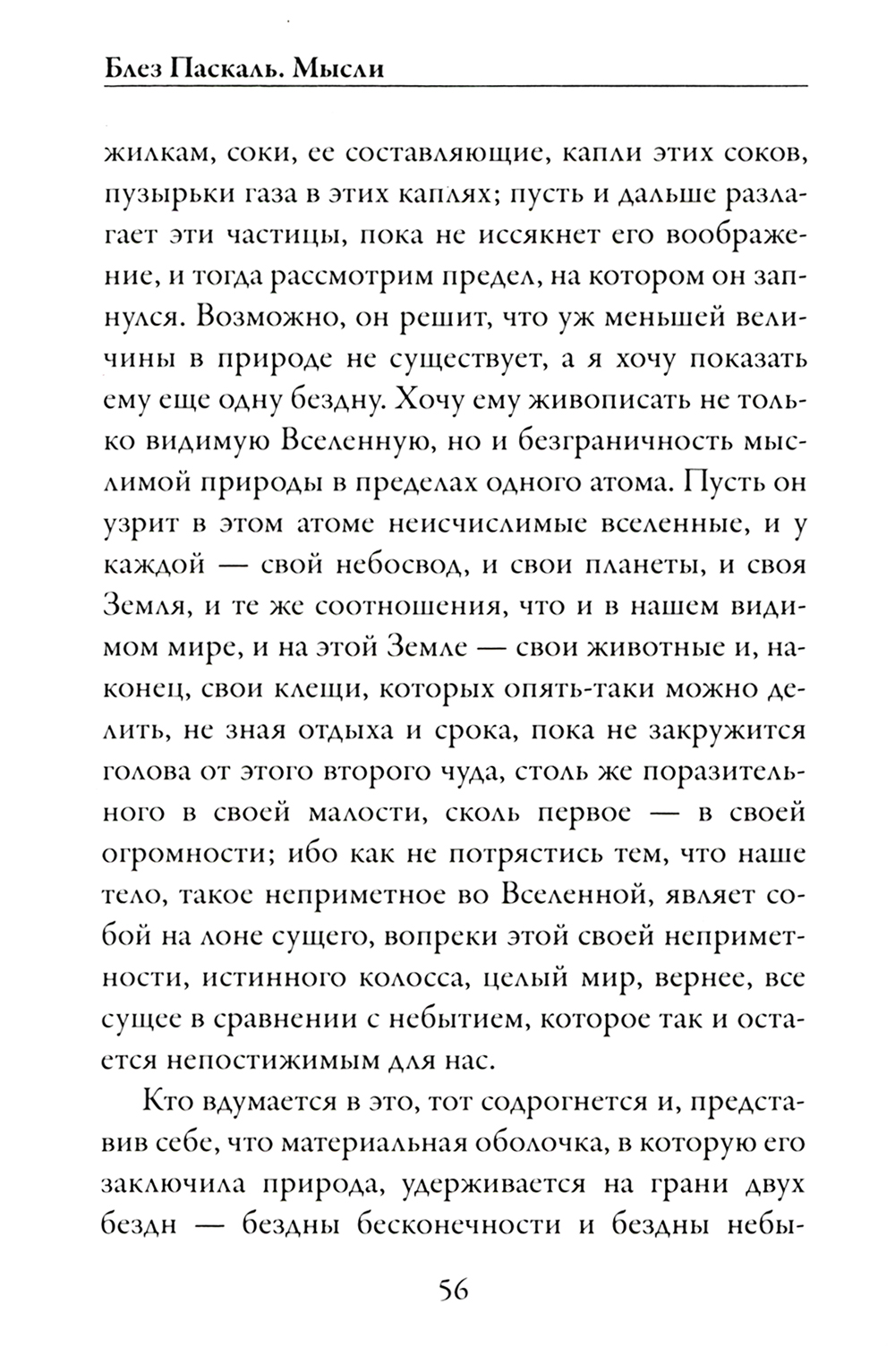 Блез Паскаль. Мысли

жилкам, соки, ее составляющие, капли этих соков, пузырьки газа в этих каплях; пусть и дальше разлагает эти частицы, пока не иссякнет его воображение, и тогда рассмотрим предел, на котором он запнулся. Возможно, он решит, что уж меньшей величины в природе не существует, а я хочу показать ему еще одну бездну. Хочу ему живописать не только видимую Вселенную, но и безграничность мыслимой природы в пределах одного атома. Пусть он узрит в этом атоме неисчислимые вселенные, и у каждой — свой небосвод, и свои планеты, и своя Земля, и те же соотношения, что и в нашем видимом мире, и на этой Земле — свои животные и, наконец, свои клещи, которых опять-таки можно делить, не зная отдыха и срока, пока не закружится голова от этого второго чуда, столь же поразительного в своей малости, сколь первое — в своей огромности; ибо как не потрястись тем, что наше тело, такое неприметное во Вселенной, являет собой на лоне сущего, вопреки этой своей неприметности, истинного колосса, целый мир, вернее, все сущее в сравнении с небытием, которое так и остается непостижимым для нас.

Кто вдумается в это, тот содрогнется и, представив себе, что материальная оболочка, в которую его заключила природа, удерживается на грани двух бездн — бездны бесконечности и бездны небы-

56